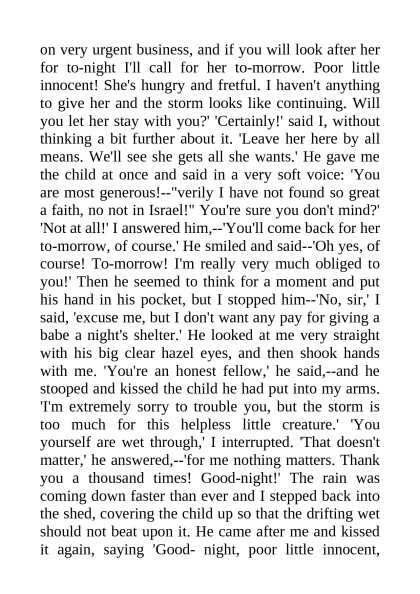 on very urgent business, and if you will look after her for to-night I'll call for her to-morrow. Poor little innocent! She's hungry and fretful. I haven't anything to give her and the storm looks like continuing. Will you let her stay with you?' 'Certainly!' said I, without thinking a bit further about it. 'Leave her here by all means. We'll see she gets all she wants.' He gave me the child at once and said in a very soft voice: 'You are most generous!--"verily I have not found so great a faith, no not in Israel!" You're sure you don't mind?' 'Not at all!' I answered him,--'You'll come back for her to-morrow, of course.' He smiled and said--'Oh yes, of course! To-morrow! I'm really very much obliged to you!' Then he seemed to think for a moment and put his hand in his pocket, but I stopped him--'No, sir,' I said, 'excuse me, but I don't want any pay for giving a babe a night's shelter.' He looked at me very straight with his big clear hazel eyes, and then shook hands with me. 'You're an honest fellow,' he said,--and he stooped and kissed the child he had put into my arms. 'I'm extremely sorry to trouble you, but the storm is too much for this helpless little creature.' 'You yourself are wet through,' I interrupted. 'That doesn't matter,' he answered,--'for me nothing matters. Thank you a thousand times! Good-night!' The rain was coming down faster than ever and I stepped back into the shed, covering the child up so that the drifting wet should not beat upon it. He came after me and kissed it again, saying 'Good- night, poor little innocent,